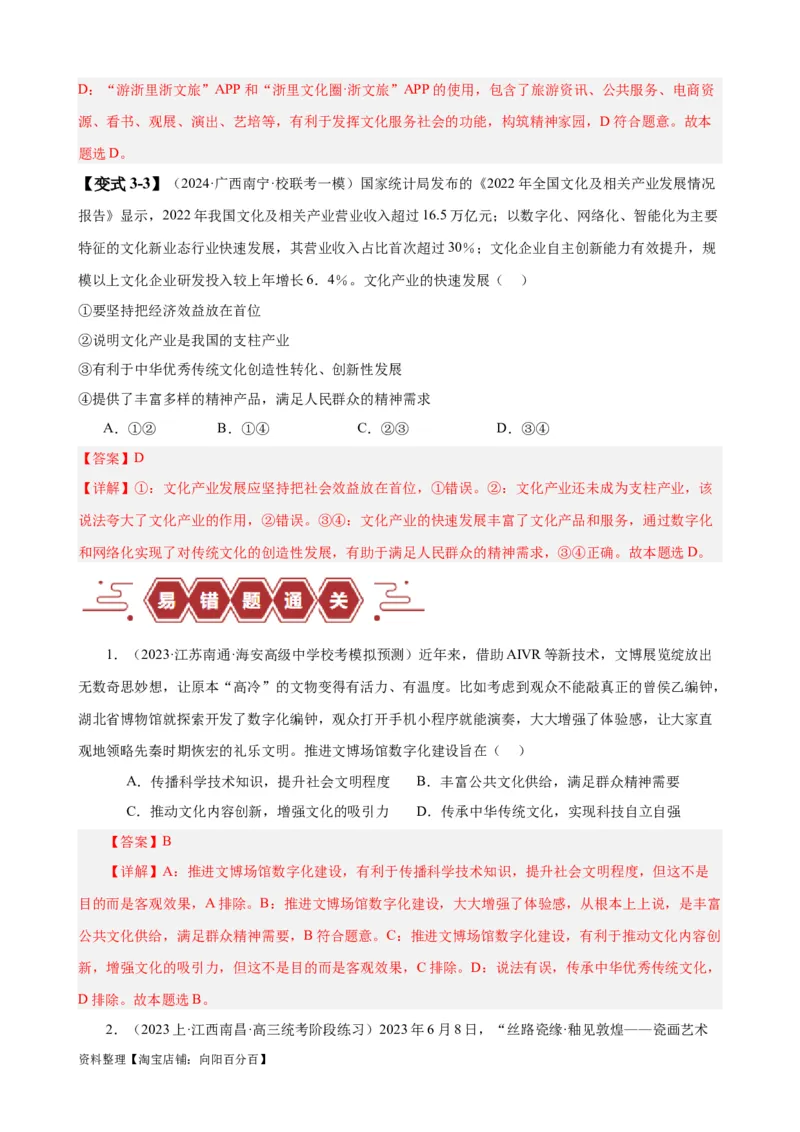 D：“游浙里浙文旅”APP 和“浙里文化圈·浙文旅”APP 的使用，包含了旅游资讯、公共服务、电商资源、看书、观展、演出、艺培等，有利于发挥文化服务社会的功能，构筑精神家园，D 符合题意。故本题选 D。

【变式 3-3】（2024·广西南宁·校联考一模）国家统计局发布的《2022 年全国文化及相关产业发展情况报告》显示，2022 年我国文化及相关产业营业收入超过 16.5 万亿元；以数字化、网络化、智能化为主要特征的文化新业态行业快速发展，其营业收入占比首次超过 30%；文化企业自主创新能力有效提升，规模以上文化企业研发投入较上年增长 6．4%。文化产业的快速发展（　）

①要坚持把经济效益放在首位

②说明文化产业是我国的支柱产业

③有利于中华优秀传统文化创造性转化、创新性发展

④提供了丰富多样的精神产品，满足人民群众的精神需求

A．①②　　B．①④　　C．②③　　D．③④

【答案】D

【详解】①：文化产业发展应坚持把社会效益放在首位，①错误。②：文化产业还未成为支柱产业，该说法夸大了文化产业的作用，②错误。③④：文化产业的快速发展丰富了文化产品和服务，通过数字化和网络化实现了对传统文化的创造性发展，有助于满足人民群众的精神需求，③④正确。故本题选 D。

易 错 题 通 关

1．（2023·江苏南通·海安高级中学校考模拟预测）近年来，借助 AIVR 等新技术，文博展览绽放出无数奇思妙想，让原本“高冷”的文物变得有活力、有温度。比如考虑到观众不能敲真正的曾侯乙编钟，湖北省博物馆就探索开发了数字化编钟，观众打开手机小程序就能演奏，大大增强了体验感，让大家直观地领略先秦时期恢宏的礼乐文明。推进文博场馆数字化建设旨在（　）

A．传播科学技术知识，提升社会文明程度　B．丰富公共文化供给，满足群众精神需要

C．推动文化内容创新，增强文化的吸引力　D．传承中华传统文化，实现科技自立自强

【答案】B

【详解】A：推进文博场馆数字化建设，有利于传播科学技术知识，提升社会文明程度，但这不是目的而是客观效果，A 排除。B：推进文博场馆数字化建设，大大增强了体验感，从根本上上说，是丰富公共文化供给，满足群众精神需要，B 符合题意。C：推进文博场馆数字化建设，有利于推动文化内容创新，增强文化的吸引力，但这不是目的而是客观效果，C 排除。D：说法有误，传承中华优秀传统文化，D 排除。故本题选 B。

2．（2023 上·江西南昌·高三统考阶段练习）2023 年 6 月 8 日，“丝路瓷缘·釉见敦煌——瓷画艺术

资料整理【淘宝店铺：向阳百分百】